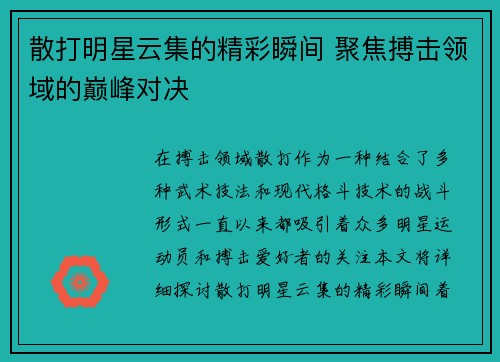 散打明星云集的精彩瞬间 聚焦搏击领域的巅峰对决

在搏击领域散打作为一种结合了多种武术技法和现代格斗技术的战斗形式一直以来都吸引着众多明星运动员和搏击爱好者的关注本文将详细探讨散打明星云集的精彩瞬间着